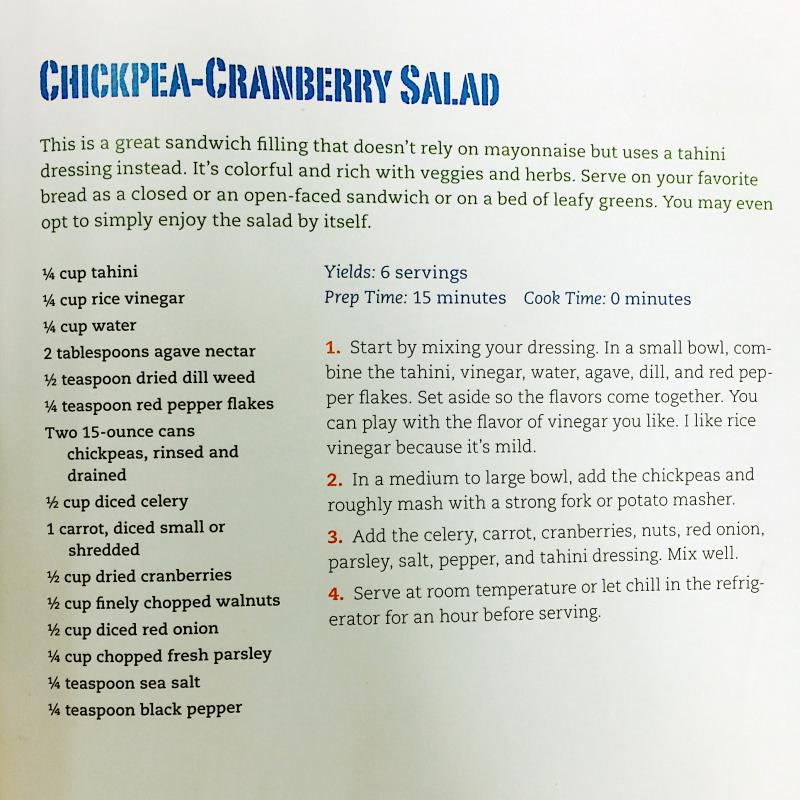 CHICKPEA-CRANBERRY SALAD

This is a great sandwich filling that doesn't rely on mayonnaise but uses a tahini dressing instead. It's colorful and rich with veggies and herbs. Serve on your favorite bread as a closed or an open-faced sandwich or on a bed of leafy greens. You may even opt to simply enjoy the salad by itself.

¼ cup tahini
¼ cup rice vinegar
¼ cup water
2 tablespoons agave nectar
½ teaspoon dried dill weed
¼ teaspoon red pepper flakes
Two 15-ounce cans chickpeas, rinsed and drained
½ cup diced celery
1 carrot, diced small or shredded
½ cup dried cranberries
½ cup finely chopped walnuts
½ cup diced red onion
¼ cup chopped fresh parsley
¼ teaspoon sea salt
¼ teaspoon black pepper

Yields: 6 servings
Prep Time: 15 minutes Cook Time: 0 minutes

1. Start by mixing your dressing. In a small bowl, combine the tahini, vinegar, water, agave, dill, and red pepper flakes. Set aside so the flavors come together. You can play with the flavor of vinegar you like. I like rice vinegar because it's mild.

2. In a medium to large bowl, add the chickpeas and roughly mash with a strong fork or potato masher.

3. Add the celery, carrot, cranberries, nuts, red onion, parsley, salt, pepper, and tahini dressing. Mix well.

4. Serve at room temperature or let chill in the refrigerator for an hour before serving.